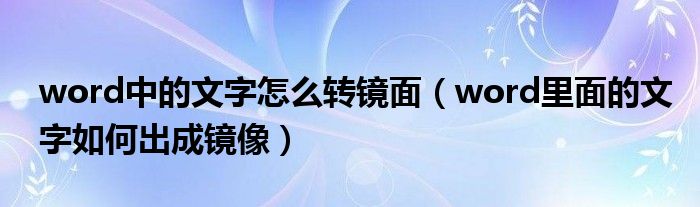 word中的文字怎么转镜面（word里面的文字如何出成镜像）